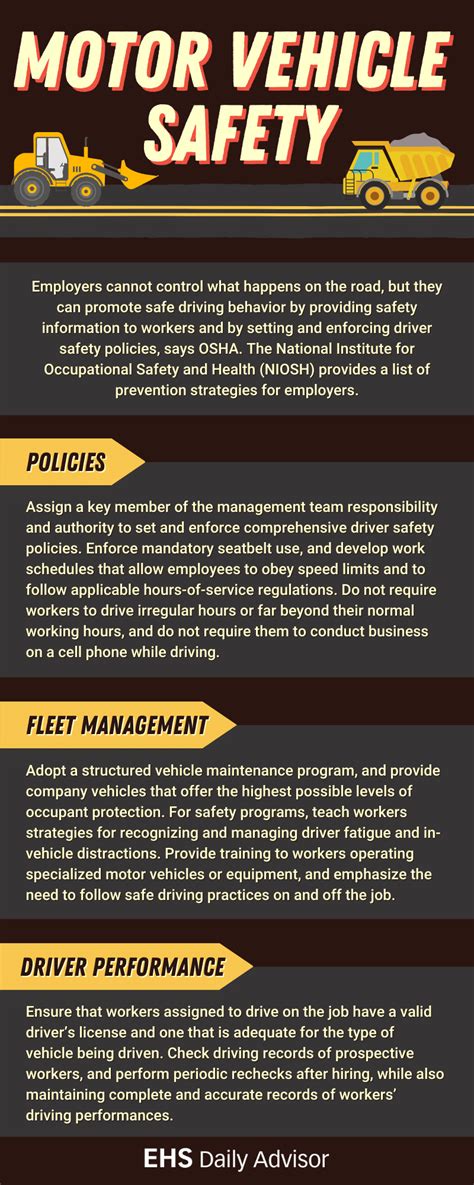 MOTOR VEHICLE SAFETY

Employers cannot control what happens on the road, but they can promote safe driving behavior by providing safety information to workers and by setting and enforcing driver safety policies, says OSHA. The National Institute for Occupational Safety and Health (NIOSH) provides a list of prevention strategies for employers.

POLICIES

Assign a key member of the management team responsibility and authority to set and enforce comprehensive driver safety policies. Enforce mandatory seatbelt use, and develop work schedules that allow employees to obey speed limits and to follow applicable hours-of-service regulations. Do not require workers to drive irregular hours or far beyond their normal working hours, and do not require them to conduct business on a cell phone while driving.

FLEET MANAGEMENT

Adopt a structured vehicle maintenance program, and provide company vehicles that offer the highest possible levels of occupant protection. For safety programs, teach workers strategies for recognizing and managing driver fatigue and in-vehicle distractions. Provide training to workers operating specialized motor vehicles or equipment, and emphasize the need to follow safe driving practices on and off the job.

DRIVER PERFORMANCE

Ensure that workers assigned to drive on the job have a valid driver's license and one that is adequate for the type of vehicle being driven. Check driving records of prospective workers, and perform periodic rechecks after hiring, while also maintaining complete and accurate records of workers' driving performances.

EHS Daily Advisor